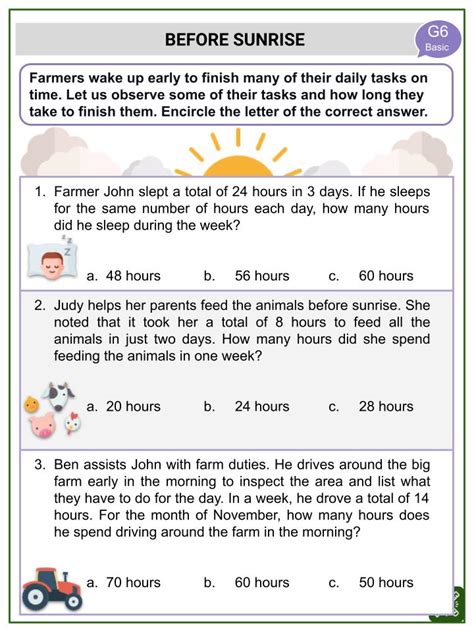 BEFORE SUNRISE

G6
Basic

Farmers wake up early to finish many of their daily tasks on time. Let us observe some of their tasks and how long they take to finish them. Encircle the letter of the correct answer.

1. Farmer John slept a total of 24 hours in 3 days. If he sleeps for the same number of hours each day, how many hours did he sleep during the week?

a. 48 hours b. 56 hours c. 60 hours

2. Judy helps her parents feed the animals before sunrise. She noted that it took her a total of 8 hours to feed all the animals in just two days. How many hours did she spend feeding the animals in one week?

a. 20 hours b. 24 hours c. 28 hours

3. Ben assists John with farm duties. He drives around the big farm early in the morning to inspect the area and list what they have to do for the day. In a week, he drove a total of 14 hours. For the month of November, how many hours does he spend driving around the farm in the morning?

a. 70 hours b. 60 hours c. 50 hours